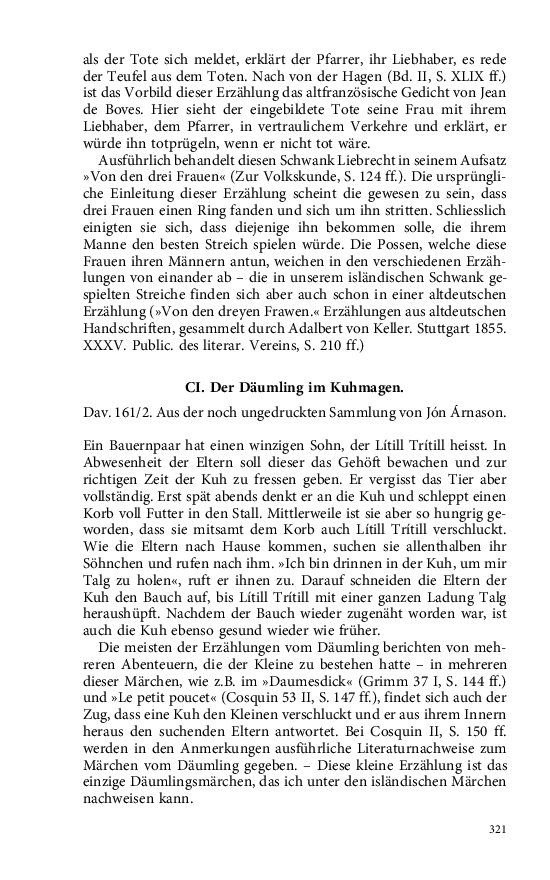 als der Tote sich meldet, erklärt der Pfarrer, ihr Liebhaber, es rede der Teufel aus dem Toten. Nach von der Hagen (Bd. II, S. XLIX ff.) ist das Vorbild dieser Erzählung das altfranzösische Gedicht von Jean de Boves. Hier sieht der eingebildete Tote seine Frau mit ihrem Liebhaber, dem Pfarrer, in vertraulichem Verkehre und erklärt, er würde ihn totprügeln, wenn er nicht tot wäre.

Ausführlich behandelt diesen Schwank Liebrecht in seinem Aufsatz »Von den drei Frauen« (Zur Volkskunde, S. 124 ff.). Die ursprüngliche Einleitung dieser Erzählung scheint die gewesen zu sein, dass drei Frauen einen Ring fanden und sich um ihn stritten. Schliesslich einigten sie sich, dass diejenige ihn bekommen solle, die ihrem Manne den besten Streich spielen würde. Die Possen, welche diese Frauen ihren Männern antun, weichen in den verschiedenen Erzählungen von einander ab – die in unserem isländischen Schwank gespielten Streiche finden sich aber auch schon in einer altdeutschen Erzählung (»Von den dreyen Frawen.« Erzählungen aus altdeutschen Handschriften, gesammelt durch Adalbert von Keller. Stuttgart 1855. XXXV. Public. des literar. Vereins, S. 210 ff.)

CI. Der Däumling im Kuhmagen.

Dav. 161/2. Aus der noch ungedruckten Sammlung von Jón Árnason.

Ein Bauernpaar hat einen winzigen Sohn, der Lítill Trítill heisst. In Abwesenheit der Eltern soll dieser das Gehöft bewachen und zur richtigen Zeit der Kuh zu fressen geben. Er vergisst das Tier aber vollständig. Erst spät abends denkt er an die Kuh und schleppt einen Korb voll Futter in den Stall. Mittlerweile ist sie aber so hungrig geworden, dass sie mitsamt dem Korb auch Lítill Trítill verschluckt. Wie die Eltern nach Hause kommen, suchen sie allenthalben ihr Söhnchen und rufen nach ihm. »Ich bin drinnen in der Kuh, um mir Talg zu holen«, ruft er ihnen zu. Darauf schneiden die Eltern der Kuh den Bauch auf, bis Lítill Trítill mit einer ganzen Ladung Talg heraushüpft. Nachdem der Bauch wieder zugenäht worden war, ist auch die Kuh ebenso gesund wieder wie früher.

Die meisten der Erzählungen vom Däumling berichten von mehreren Abenteuern, die der Kleine zu bestehen hatte – in mehreren dieser Märchen, wie z.B. im »Daumesdick« (Grimm 37 I, S. 144 ff.) und »Le petit poucet« (Cosquin 53 II, S. 147 ff.), findet sich auch der Zug, dass eine Kuh den Kleinen verschluckt und er aus ihrem Innern heraus den suchenden Eltern antwortet. Bei Cosquin II, S. 150 ff. werden in den Anmerkungen ausführliche Literaturnachweise zum Märchen vom Däumling gegeben. – Diese kleine Erzählung ist das einzige Däumlingsmärchen, das ich unter den isländischen Märchen nachweisen kann.

321